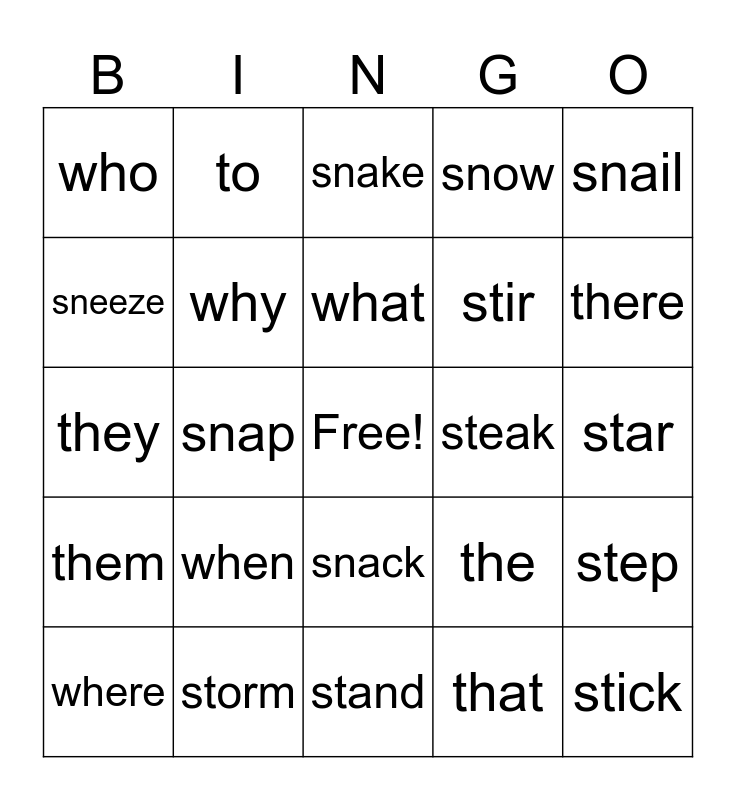 | B | I | N | G | O |
|---|---|---|---|---|
| who | to | snake | snow | snail |
| sneeze | why | what | stir | there |
| they | snap | Free! | steak | star |
| them | when | snack | the | step |
| where | storm | stand | that | stick |